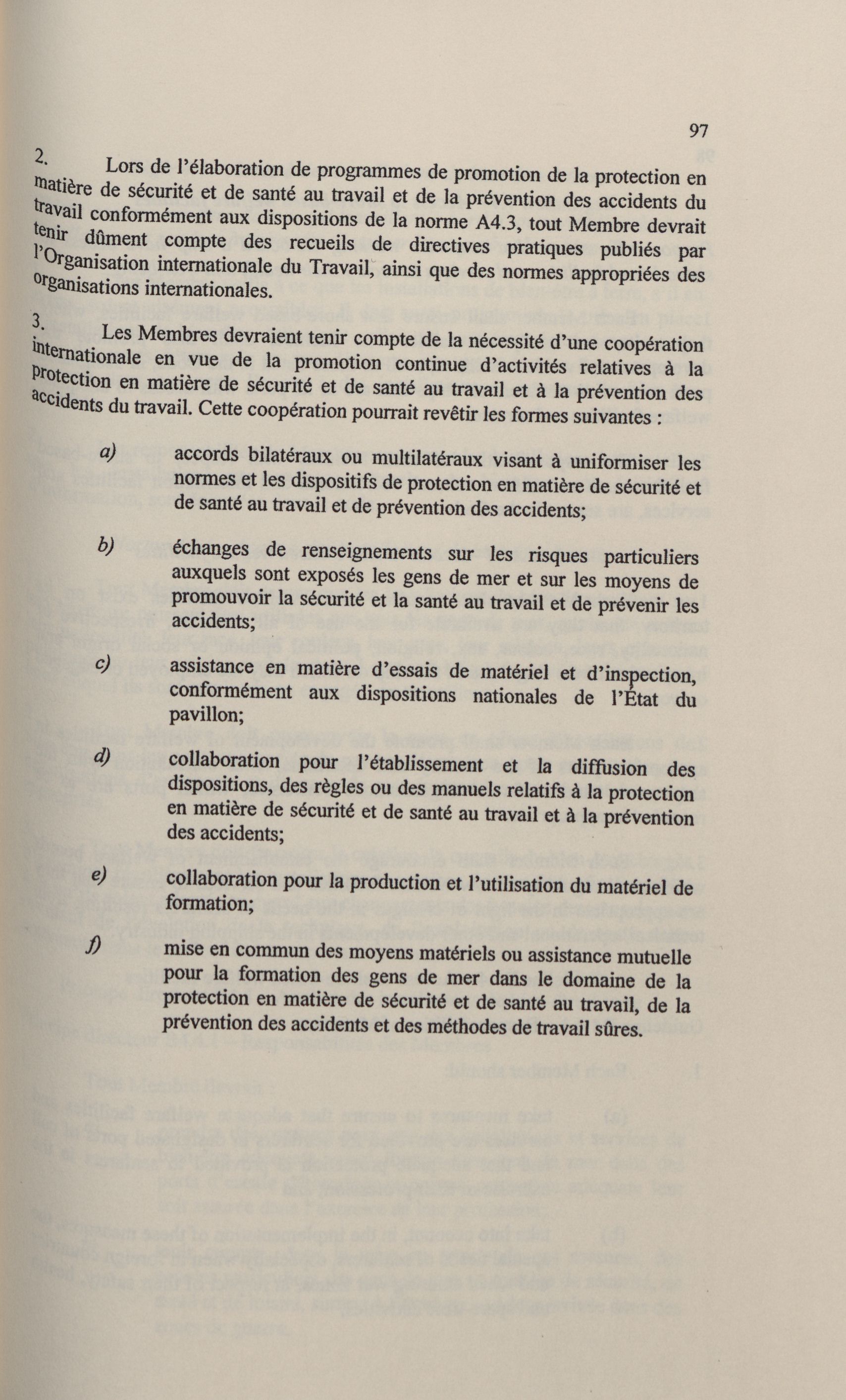 97

2. Lors de l'élaboration de programmes de promotion de la protection en matière de sécurité et de santé au travail et de la prévention des accidents du travail conformément aux dispositions de la norme A4.3, tout Membre devrait tenir dûment compte des recueils de directives pratiques publiés par l'Organisation internationale du Travail, ainsi que des normes appropriées des organisations internationales.

3. Les Membres devraient tenir compte de la nécessité d'une coopération internationale en vue de la promotion continue d'activités relatives à la protection en matière de sécurité et de santé au travail et à la prévention des accidents du travail. Cette coopération pourrait revêtir les formes suivantes :

a) accords bilatéraux ou multilatéraux visant à uniformiser les normes et les dispositifs de protection en matière de sécurité et de santé au travail et de prévention des accidents;

b) échanges de renseignements sur les risques particuliers auxquels sont exposés les gens de mer et sur les moyens de promouvoir la sécurité et la santé au travail et de prévenir les accidents;

c) assistance en matière d'essais de matériel et d'inspection, conformément aux dispositions nationales de l'État du pavillon;

d) collaboration pour l'établissement et la diffusion des dispositions, des règles ou des manuels relatifs à la protection en matière de sécurité et de santé au travail et à la prévention des accidents;

e) collaboration pour la production et l'utilisation du matériel de formation;

f) mise en commun des moyens matériels ou assistance mutuelle pour la formation des gens de mer dans le domaine de la protection en matière de sécurité et de santé au travail, de la prévention des accidents et des méthodes de travail sûres.